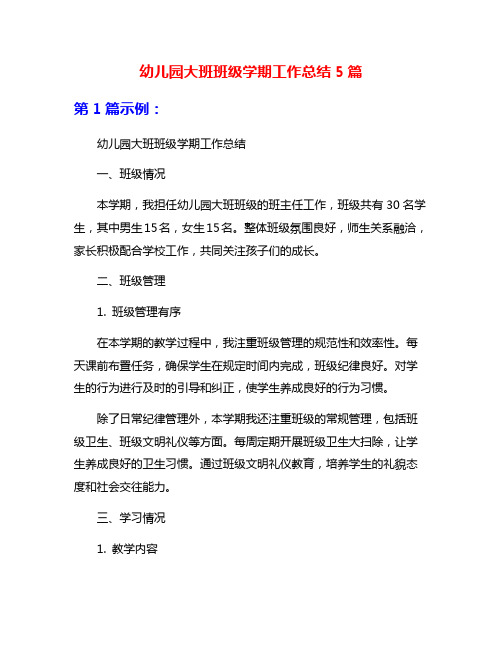 幼儿园大班班级学期工作总结 5 篇

第 1 篇示例：

幼儿园大班班级学期工作总结

一、班级情况

本学期，我担任幼儿园大班班级的班主任工作，班级共有 30 名学生，其中男生 15 名，女生 15 名。整体班级氛围良好，师生关系融洽，家长积极配合学校工作，共同关注孩子们的成长。

二、班级管理

1. 班级管理有序

在本学期的教学过程中，我注重班级管理的规范性和效率性。每天课前布置任务，确保学生在规定时间内完成，班级纪律良好。对学生的行为进行及时的引导和纠正，使学生养成良好的行为习惯。

除了日常纪律管理外，本学期我还注重班级的常规管理，包括班级卫生、班级文明礼仪等方面。每周定期开展班级卫生大扫除，让学生养成良好的卫生习惯。通过班级文明礼仪教育，培养学生的礼貌态度和社会交往能力。

三、学习情况

1. 教学内容